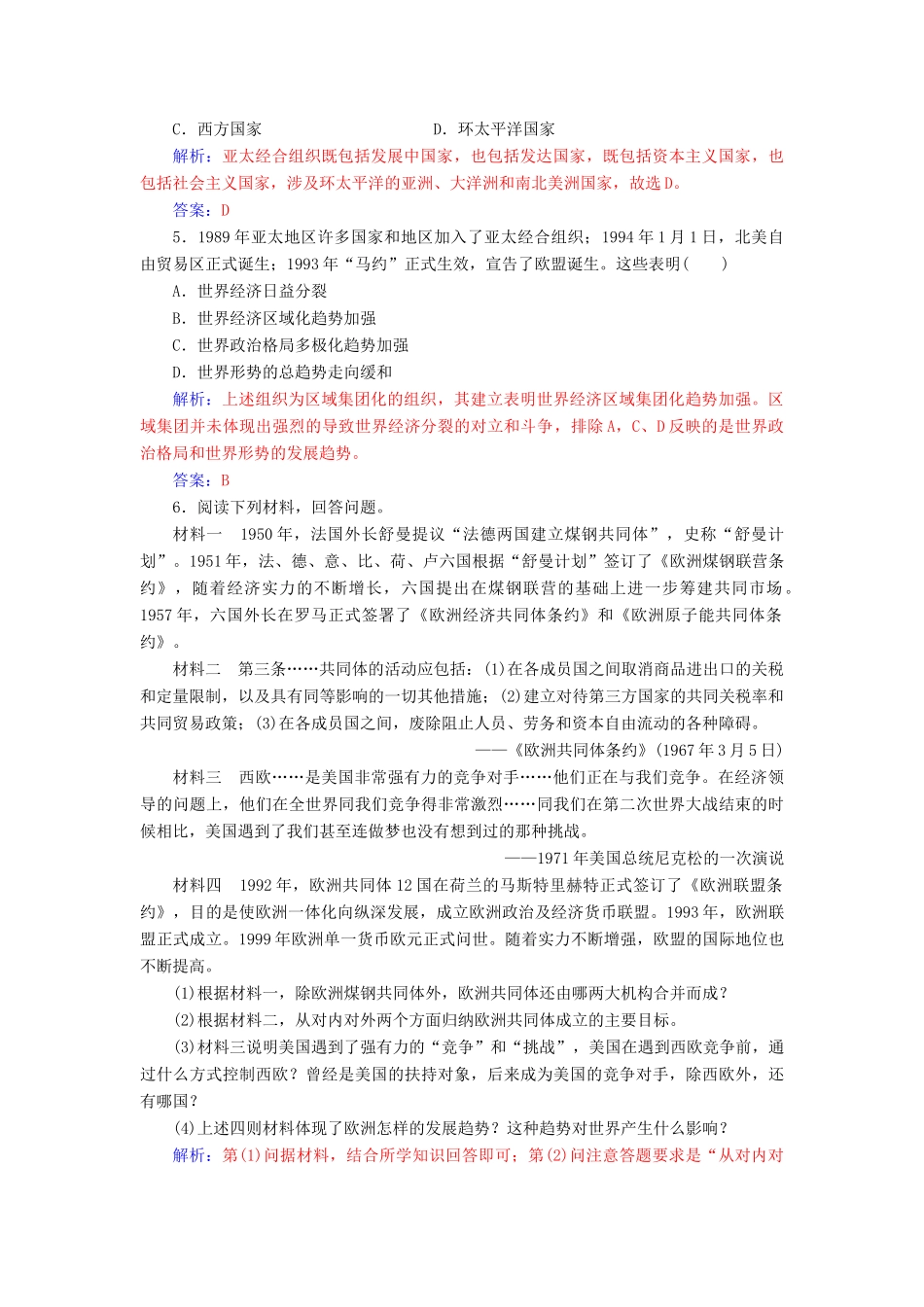 C．西方国家　　　　　　　　　　D．环太平洋国家

解析：亚太经合组织既包括发展中国家，也包括发达国家，既包括资本主义国家，也包括社会主义国家，涉及环太平洋的亚洲、大洋洲和南北美洲国家，故选D。

答案：D

5．1989年亚太地区许多国家和地区加入了亚太经合组织；1994年1月1日，北美自由贸易区正式诞生；1993年“马约”正式生效，宣告了欧盟诞生。这些表明(　　)

A．世界经济日益分裂

B．世界经济区域化趋势加强

C．世界政治格局多极化趋势加强

D．世界形势的总趋势走向缓和

解析：上述组织为区域集团化的组织，其建立表明世界经济区域集团化趋势加强。区域集团并未体现出强烈的导致世界经济分裂的对立和斗争，排除A，C、D反映的是世界政治格局和世界形势的发展趋势。

答案：B

6．阅读下列材料，回答问题。

材料一　1950年，法国外长舒曼提议“法德两国建立煤钢共同体”，史称“舒曼计划”。1951年，法、德、意、比、荷、卢六国根据“舒曼计划”签订了《欧洲煤钢联营条约》，随着经济实力的不断增长，六国提出在煤钢联营的基础上进一步筹建共同市场。1957年，六国外长在罗马正式签署了《欧洲经济共同体条约》和《欧洲原子能共同体条约》。

材料二　第三条……共同体的活动应包括：(1)在各成员国之间取消商品进出口的关税和定量限制，以及具有同等影响的一切其他措施；(2)建立对待第三方国家的共同关税率和共同贸易政策；(3)在各成员国之间，废除阻止人员、劳务和资本自由流动的各种障碍。

——《欧洲共同体条约》(1967年3月5日)

材料三　西欧……是美国非常强有力的竞争对手……他们正在与我们竞争。在经济领导的问题上，他们在全世界同我们竞争得非常激烈……同我们在第二次世界大战结束的时候相比，美国遇到了我们甚至连做梦也没有想到过的那种挑战。

——1971年美国总统尼克松的一次演说

材料四　1992年，欧洲共同体12国在荷兰的马斯特里赫特正式签订了《欧洲联盟条约》，目的是使欧洲一体化向纵深发展，成立欧洲政治及经济货币联盟。1993年，欧洲联盟正式成立。1999年欧洲单一货币欧元正式问世。随着实力不断增强，欧盟的国际地位也不断提高。

(1)根据材料一，除欧洲煤钢共同体外，欧洲共同体还由哪两大机构合并而成？

(2)根据材料二，从对内对外两个方面归纳欧洲共同体成立的主要目标。

(3)材料三说明美国遇到了强有力的“竞争”和“挑战”，美国在遇到西欧竞争前，通过什么方式控制西欧？曾经是美国的扶持对象，后来成为美国的竞争对手，除西欧外，还有哪国？

(4)上述四则材料体现了欧洲怎样的发展趋势？这种趋势对世界产生什么影响？

解析：第(1)问据材料，结合所学知识回答即可；第(2)问注意答题要求是“从对内对